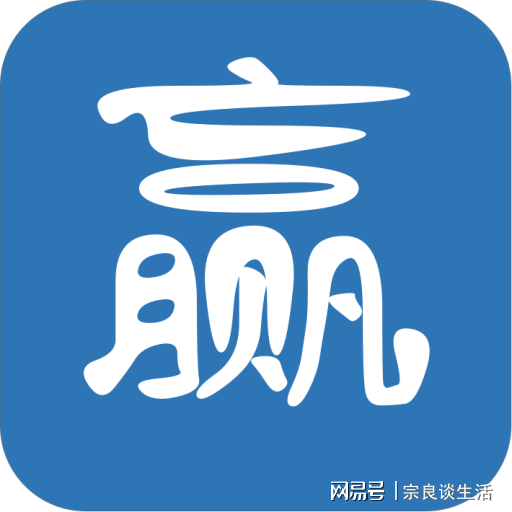 赢

网易号 | 宗良谈生活